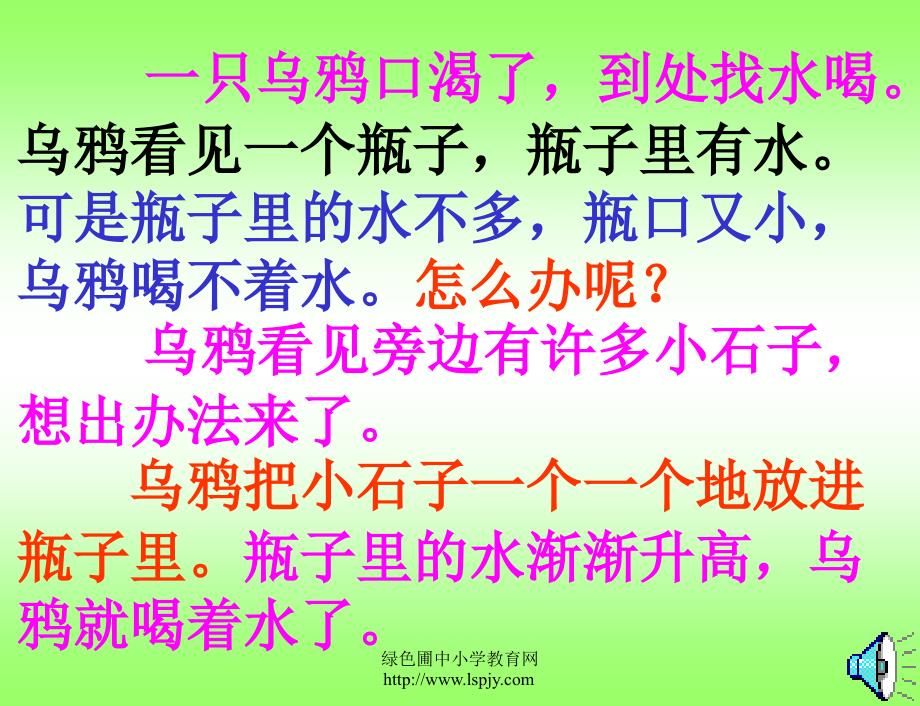 一只乌鸦口渴了，到处找水喝。乌鸦看见一个瓶子，瓶子里有水。可是瓶子里的水不多，瓶口又小，乌鸦喝不着水。怎么办呢？

乌鸦看见旁边有许多小石子，想出办法来了。

乌鸦把小石子一个一个地放进瓶子里。瓶子里的水渐渐升高，乌鸦就喝着水了。

绿色圃中小学教育网
http://www.lspjy.com